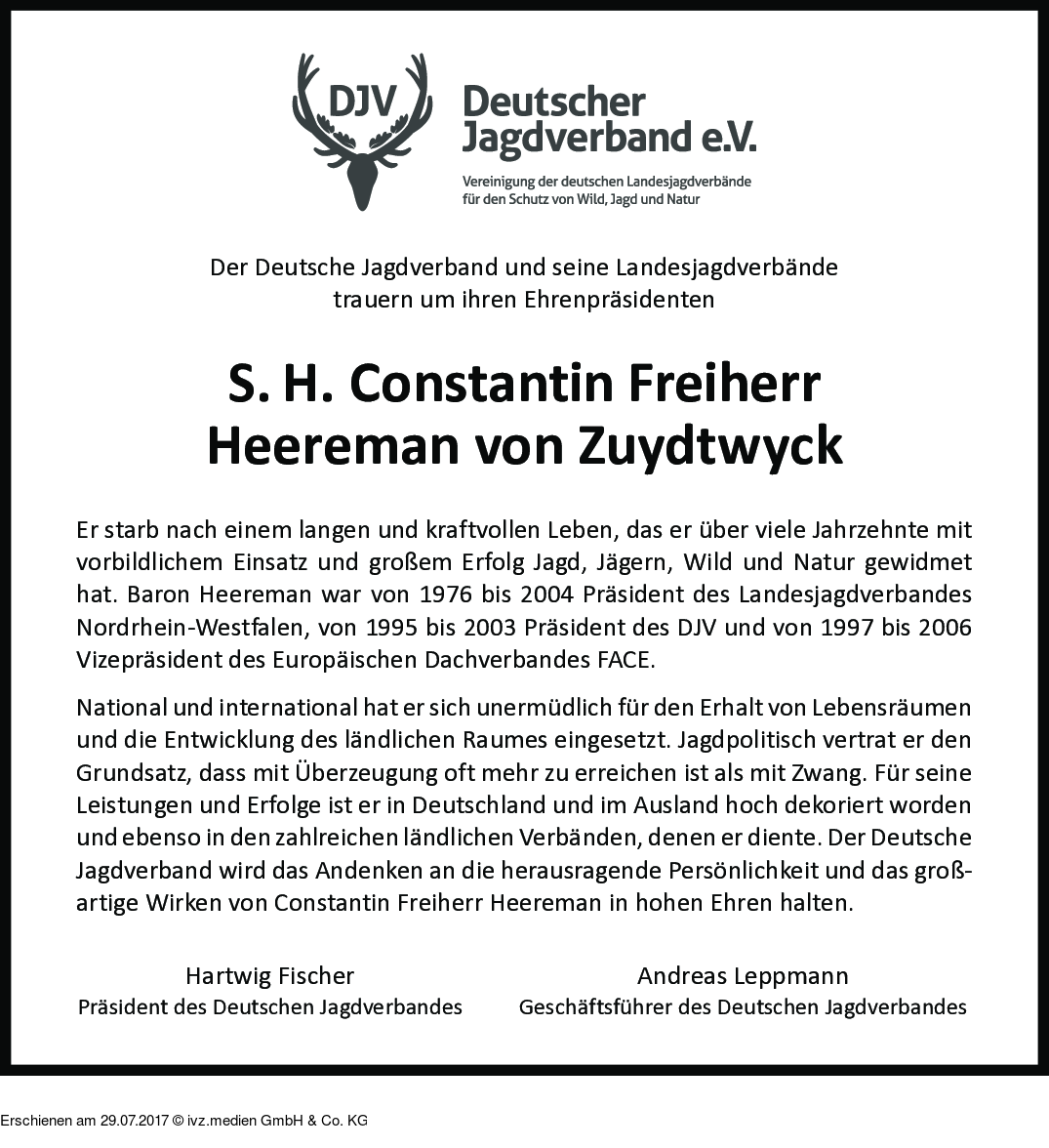 DJV

Deutscher Jagdverband e.V.

Vereinigung der deutschen Landesjagdverbände für den Schutz von Wild, Jagd und Natur

Der Deutsche Jagdverband und seine Landesjagdverbände trauern um ihren Ehrenpräsidenten

S. H. Constantin Freiherr Heereman von Zuydtwyck

Er starb nach einem langen und kraftvollen Leben, das er über viele Jahrzehnte mit vorbildlichem Einsatz und großem Erfolg Jagd, Jägern, Wild und Natur gewidmet hat. Baron Heereman war von 1976 bis 2004 Präsident des Landesjagdverbandes Nordrhein-Westfalen, von 1995 bis 2003 Präsident des DJV und von 1997 bis 2006 Vizepräsident des Europäischen Dachverbandes FACE.

National und international hat er sich unermüdlich für den Erhalt von Lebensräumen und die Entwicklung des ländlichen Raumes eingesetzt. Jagdpolitisch vertrat er den Grundsatz, dass mit Überzeugung oft mehr zu erreichen ist als mit Zwang. Für seine Leistungen und Erfolge ist er in Deutschland und im Ausland hoch dekoriert worden und ebenso in den zahlreichen ländlichen Verbänden, denen er diente. Der Deutsche Jagdverband wird das Andenken an die herausragende Persönlichkeit und das großartige Wirken von Constantin Freiherr Heereman in hohen Ehren halten.

Hartwig Fischer
Präsident des Deutschen Jagdverbandes

Andreas Leppmann
Geschäftsführer des Deutschen Jagdverbandes

Erschienen am 29.07.2017 © ivz.medien GmbH & Co. KG